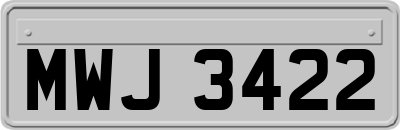 MWJ 3422